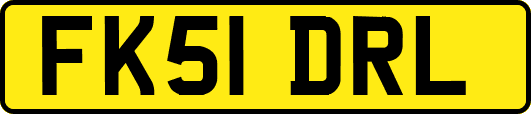 FK51 DRL